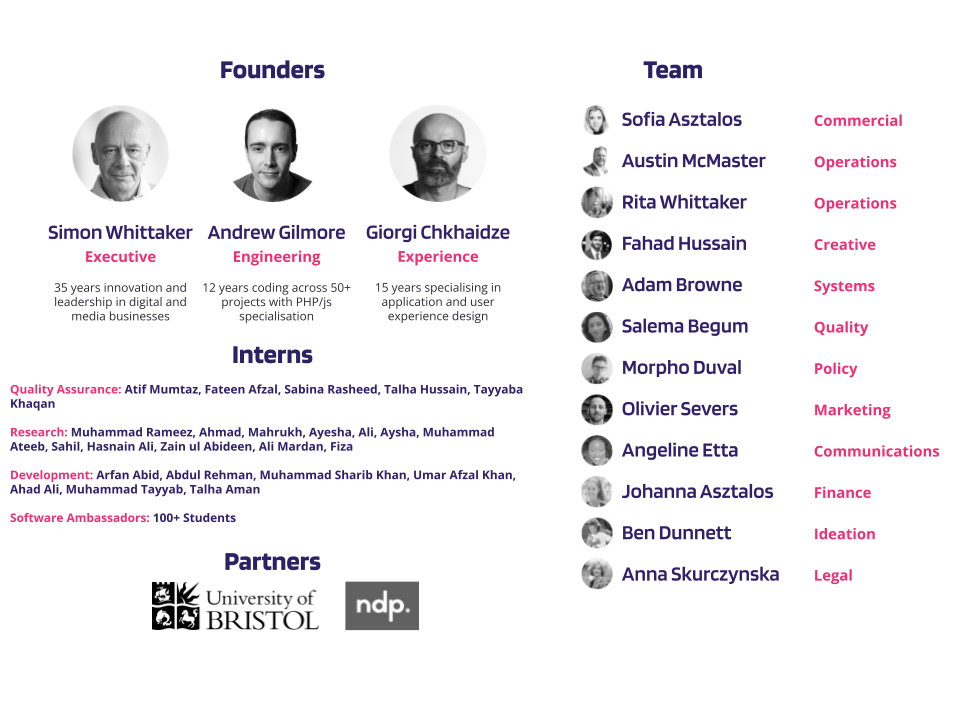 Founders

Simon Whittaker
Executive
35 years innovation and leadership in digital and media businesses

Andrew Gilmore
Engineering
12 years coding across 50+ projects with PHP/js specialisation

Giorgi Chkhaidze
Experience
15 years specialising in application and user experience design

Interns

Quality Assurance: Atif Mumtaz, Fateen Afzal, Sabina Rasheed, Talha Hussain, Tayyaba Khaqan

Research: Muhammad Rameez, Ahmad, Mahrukh, Ayesha, Ali, Aysha, Muhammad Ateeb, Sahil, Hasnain Ali, Zain ul Abideen, Ali Mardan, Fiza

Development: Arfan Abid, Abdul Rehman, Muhammad Sharib Khan, Umar Afzal Khan, Ahad Ali, Muhammad Tayyab, Talha Aman

Software Ambassadors: 100+ Students

Partners

University of BRISTOL

ndp.

Team

| | |
|---|---|
| Sofia Asztalos | Commercial |
| Austin McMaster | Operations |
| Rita Whittaker | Operations |
| Fahad Hussain | Creative |
| Adam Browne | Systems |
| Salema Begum | Quality |
| Morpho Duval | Policy |
| Olivier Severs | Marketing |
| Angeline Etta | Communications |
| Johanna Asztalos | Finance |
| Ben Dunnett | Ideation |
| Anna Skurczynska | Legal |